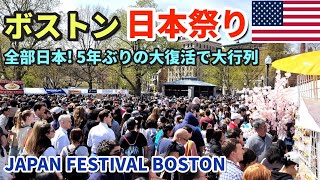 ボストン 日本祭り

全部日本! 5年ぶりの大復活で大行列

JAPAN FESTIVAL BOSTON